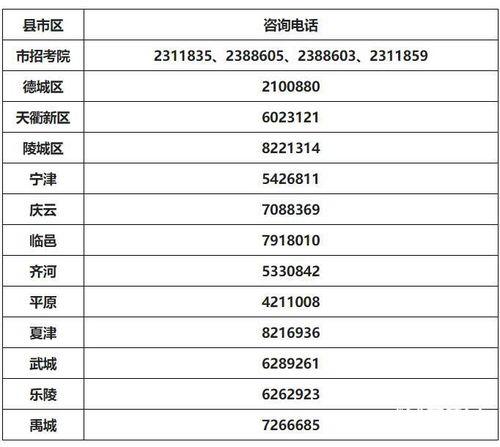 | 县市区 | 咨询电话 |
|---|---|
| 市招考院 | 2311835、2388605、2388603、2311859 |
| 德城区 | 2100880 |
| 天衢新区 | 6023121 |
| 陵城区 | 8221314 |
| 宁津 | 5426811 |
| 庆云 | 7088369 |
| 临邑 | 7918010 |
| 齐河 | 5330842 |
| 平原 | 4211008 |
| 夏津 | 8216936 |
| 武城 | 6289261 |
| 乐陵 | 6262923 |
| 禹城 | 7266685 |